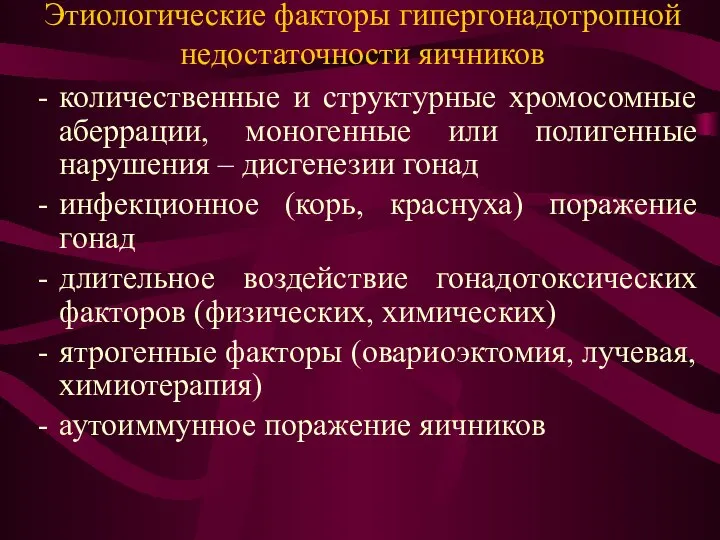 Этиологические факторы гипергонадотропной недостаточности яичников

- количественные и структурные хромосомные аберрации, моногенные или полигенные нарушения – дисгенезии гонад
- инфекционное (корь, краснуха) поражение гонад
- длительное воздействие гонадотоксических факторов (физических, химических)
- ятрогенные факторы (овариоэктомия, лучевая, химиотерапия)
- аутоиммунное поражение яичников